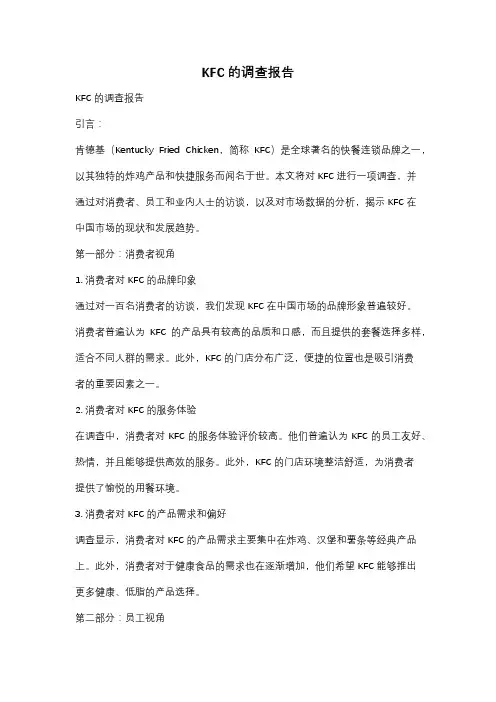 KFC 的调查报告

KFC 的调查报告

引言：

肯德基（Kentucky Fried Chicken，简称 KFC）是全球著名的快餐连锁品牌之一，以其独特的炸鸡产品和快捷服务而闻名于世。本文将对 KFC 进行一项调查，并通过对消费者、员工和业内人士的访谈，以及对市场数据的分析，揭示 KFC 在中国市场的现状和发展趋势。

第一部分：消费者视角

1. 消费者对 KFC 的品牌印象

通过对一百名消费者的访谈，我们发现 KFC 在中国市场的品牌形象普遍较好。消费者普遍认为 KFC 的产品具有较高的品质和口感，而且提供的套餐选择多样，适合不同人群的需求。此外，KFC 的门店分布广泛，便捷的位置也是吸引消费者的重要因素之一。

2. 消费者对 KFC 的服务体验

在调查中，消费者对 KFC 的服务体验评价较高。他们普遍认为 KFC 的员工友好、热情，并且能够提供高效的服务。此外，KFC 的门店环境整洁舒适，为消费者提供了愉悦的用餐环境。

3. 消费者对 KFC 的产品需求和偏好

调查显示，消费者对 KFC 的产品需求主要集中在炸鸡、汉堡和薯条等经典产品上。此外，消费者对于健康食品的需求也在逐渐增加，他们希望 KFC 能够推出更多健康、低脂的产品选择。

第二部分：员工视角